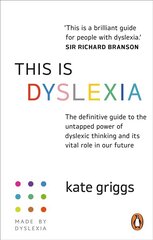 'This is a brilliant guide for people with dyslexia.'
SIR RICHARD BRANSON

THIS IS
DYSLEXIA

The definitive guide to the untapped power of dyslexic thinking and its vital role in our future

kate griggs

MADE BY
DYSLEXIA